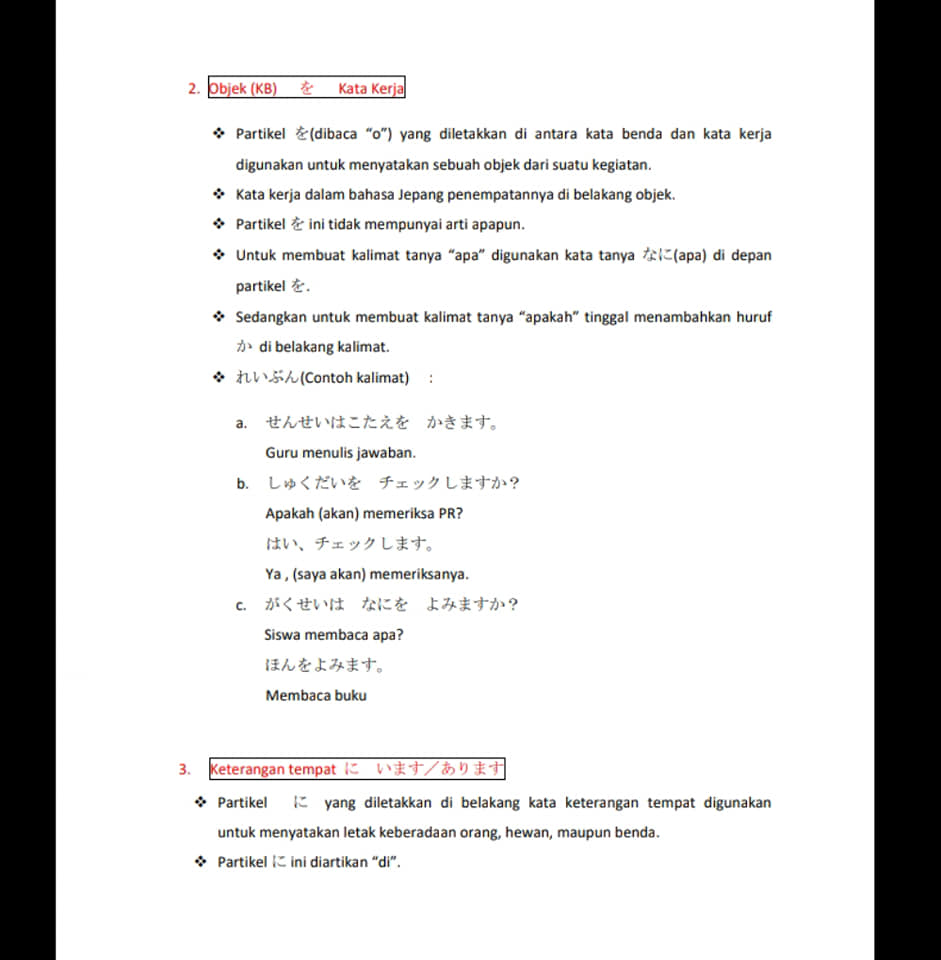 2. Objek (KB) を Kata Kerja

❖ Partikel を(dibaca "o") yang diletakkan di antara kata benda dan kata kerja digunakan untuk menyatakan sebuah objek dari suatu kegiatan.
❖ Kata kerja dalam bahasa Jepang penempatannya di belakang objek.
❖ Partikel を ini tidak mempunyai arti apapun.
❖ Untuk membuat kalimat tanya "apa" digunakan kata tanya なに(apa) di depan partikel を.
❖ Sedangkan untuk membuat kalimat tanya "apakah" tinggal menambahkan huruf か di belakang kalimat.
❖ れいぶん(Contoh kalimat) :

a. せんせいはこたえを かきます。
Guru menulis jawaban.
b. しゅくだいを チェックしますか？
Apakah (akan) memeriksa PR?
はい、チェックします。
Ya , (saya akan) memeriksanya.
c. がくせいは なにを よみますか？
Siswa membaca apa?
ほんをよみます。
Membaca buku

3. Keterangan tempat に います／あります
❖ Partikel に yang diletakkan di belakang kata keterangan tempat digunakan untuk menyatakan letak keberadaan orang, hewan, maupun benda.
❖ Partikel に ini diartikan "di".